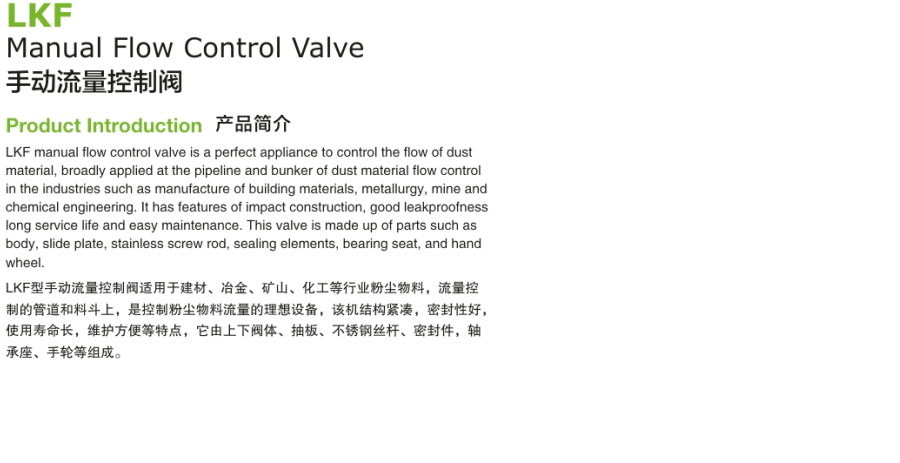 LKF
Manual Flow Control Valve
手动流量控制阀

Product Introduction 产品简介

LKF manual flow control valve is a perfect appliance to control the flow of dust material, broadly applied at the pipeline and bunker of dust material flow control in the industries such as manufacture of building materials, metallurgy, mine and chemical engineering. It has features of impact construction, good leakproofness long service life and easy maintenance. This valve is made up of parts such as body, slide plate, stainless screw rod, sealing elements, bearing seat, and hand wheel.

LKF型手动流量控制阀适用于建材、冶金、矿山、化工等行业粉尘物料，流量控制的管道和料斗上，是控制粉尘物料流量的理想设备，该机结构紧凑，密封性好，使用寿命长，维护方便等特点，它由上下阀体、抽板、不锈钢丝杆、密封件，轴承座、手轮等组成。